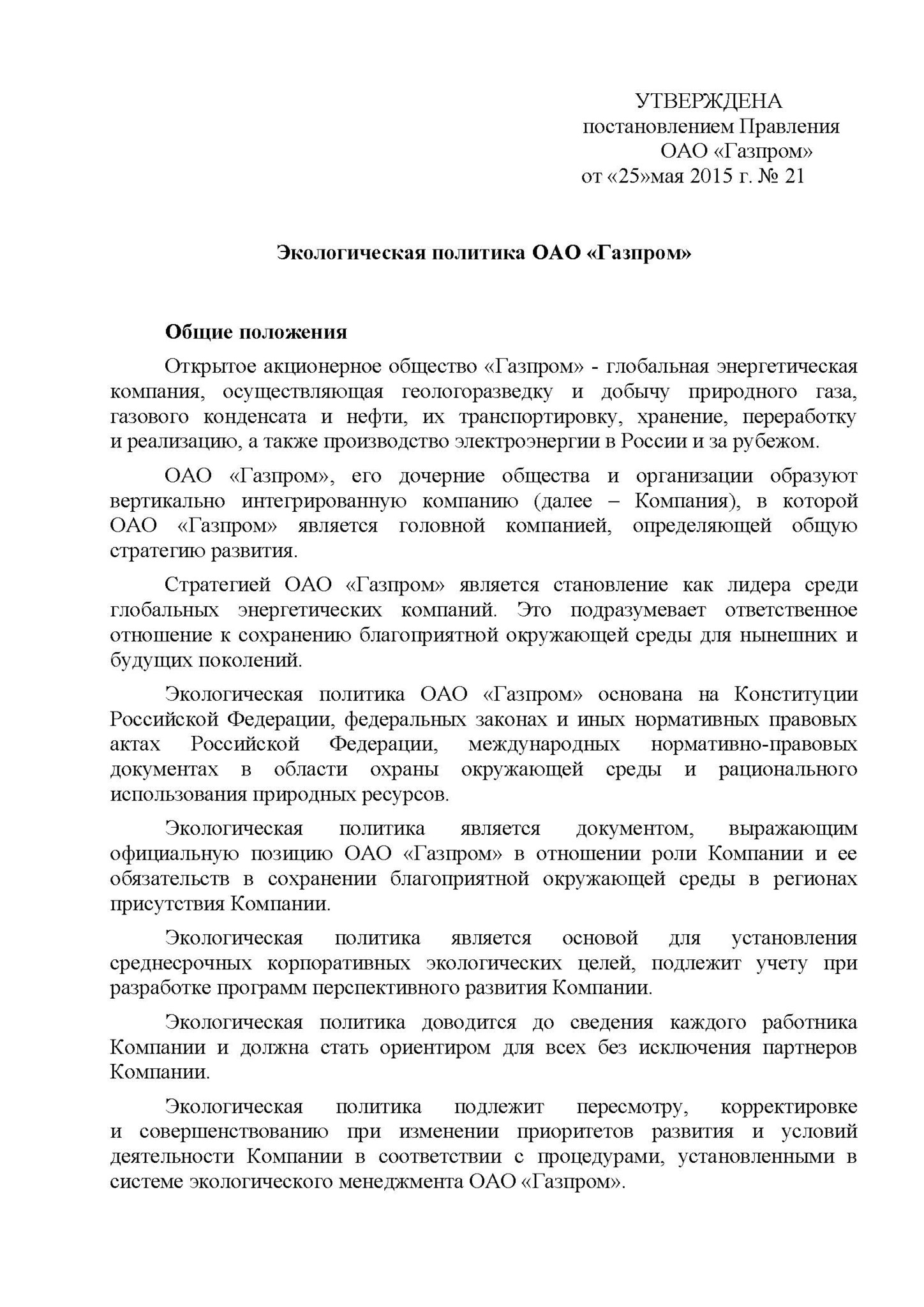 УТВЕРЖДЕНА
постановлением Правления
ОАО «Газпром»
от «25»мая 2015 г. № 21

Экологическая политика ОАО «Газпром»

Общие положения

Открытое акционерное общество «Газпром» - глобальная энергетическая компания, осуществляющая геологоразведку и добычу природного газа, газового конденсата и нефти, их транспортировку, хранение, переработку и реализацию, а также производство электроэнергии в России и за рубежом.

ОАО «Газпром», его дочерние общества и организации образуют вертикально интегрированную компанию (далее – Компания), в которой ОАО «Газпром» является головной компанией, определяющей общую стратегию развития.

Стратегией ОАО «Газпром» является становление как лидера среди глобальных энергетических компаний. Это подразумевает ответственное отношение к сохранению благоприятной окружающей среды для нынешних и будущих поколений.

Экологическая политика ОАО «Газпром» основана на Конституции Российской Федерации, федеральных законах и иных нормативных правовых актах Российской Федерации, международных нормативно-правовых документах в области охраны окружающей среды и рационального использования природных ресурсов.

Экологическая политика является документом, выражающим официальную позицию ОАО «Газпром» в отношении роли Компании и ее обязательств в сохранении благоприятной окружающей среды в регионах присутствия Компании.

Экологическая политика является основой для установления среднесрочных корпоративных экологических целей, подлежит учету при разработке программ перспективного развития Компании.

Экологическая политика доводится до сведения каждого работника Компании и должна стать ориентиром для всех без исключения партнеров Компании.

Экологическая политика подлежит пересмотру, корректировке и совершенствованию при изменении приоритетов развития и условий деятельности Компании в соответствии с процедурами, установленными в системе экологического менеджмента ОАО «Газпром».